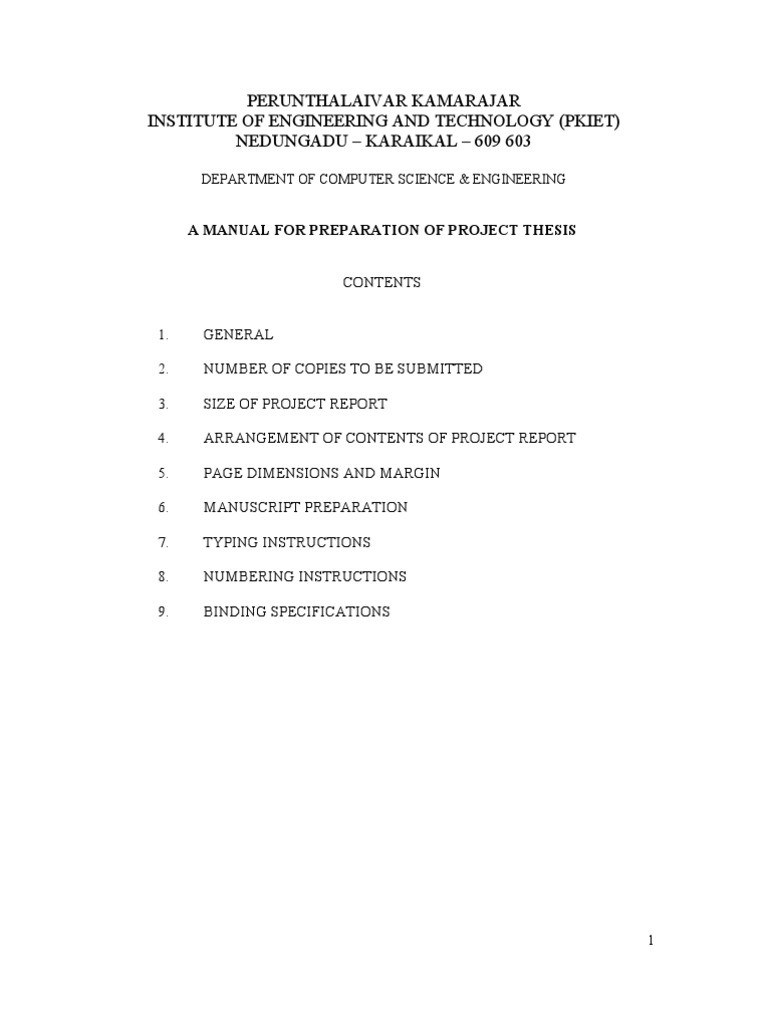 PERUNTHALAIVAR KAMARAJAR
INSTITUTE OF ENGINEERING AND TECHNOLOGY (PKIET)
NEDUNGADU – KARAIKAL – 609 603

DEPARTMENT OF COMPUTER SCIENCE & ENGINEERING

A MANUAL FOR PREPARATION OF PROJECT THESIS

CONTENTS

1. GENERAL

2. NUMBER OF COPIES TO BE SUBMITTED

3. SIZE OF PROJECT REPORT

4. ARRANGEMENT OF CONTENTS OF PROJECT REPORT

5. PAGE DIMENSIONS AND MARGIN

6. MANUSCRIPT PREPARATION

7. TYPING INSTRUCTIONS

8. NUMBERING INSTRUCTIONS

9. BINDING SPECIFICATIONS

1